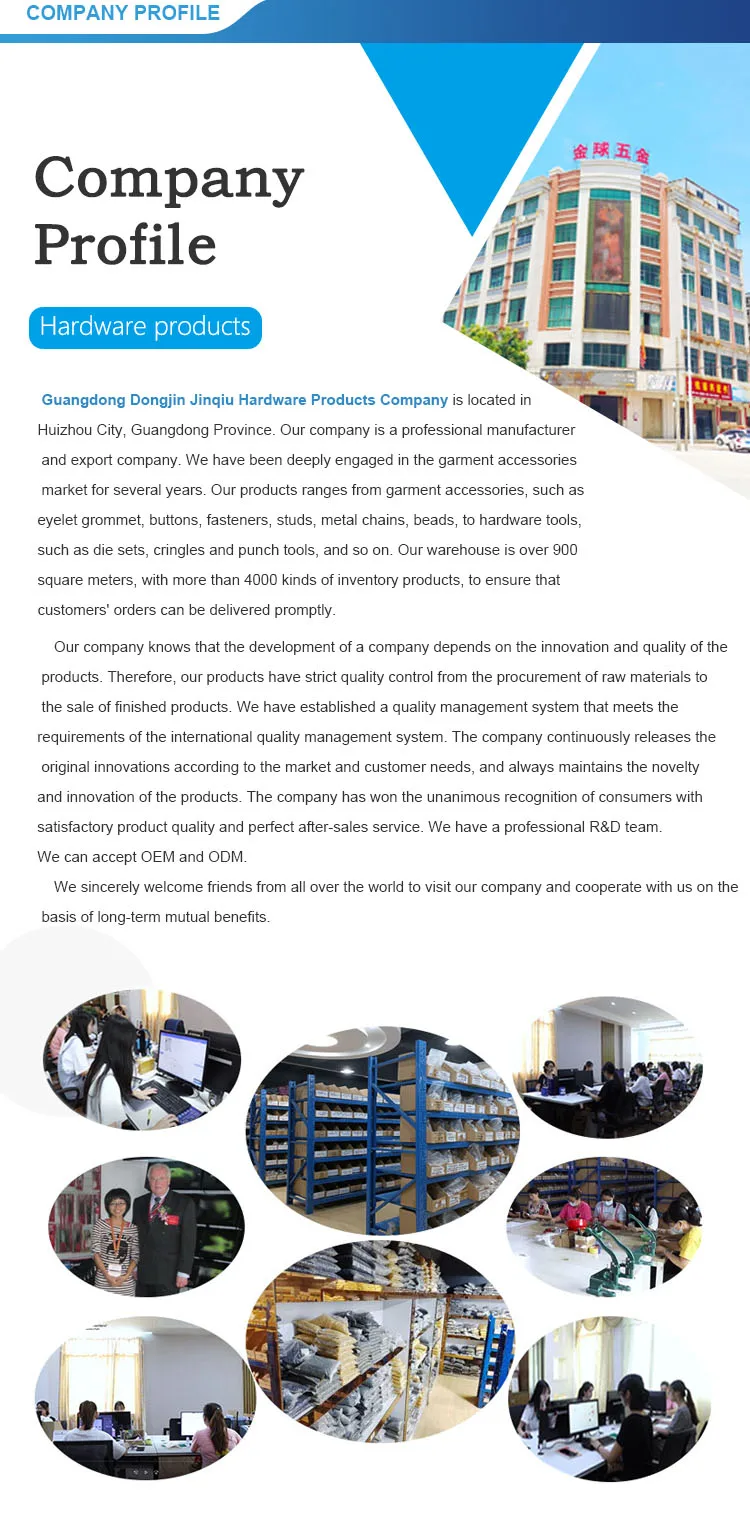 COMPANY PROFILE

Company Profile

Hardware products

金球五金

Guangdong Dongjin Jinqiu Hardware Products Company is located in Huizhou City, Guangdong Province. Our company is a professional manufacturer and export company. We have been deeply engaged in the garment accessories market for several years. Our products ranges from garment accessories, such as eyelet grommet, buttons, fasteners, studs, metal chains, beads, to hardware tools, such as die sets, cringles and punch tools, and so on. Our warehouse is over 900 square meters, with more than 4000 kinds of inventory products, to ensure that customers' orders can be delivered promptly.

Our company knows that the development of a company depends on the innovation and quality of the products. Therefore, our products have strict quality control from the procurement of raw materials to the sale of finished products. We have established a quality management system that meets the requirements of the international quality management system. The company continuously releases the original innovations according to the market and customer needs, and always maintains the novelty and innovation of the products. The company has won the unanimous recognition of consumers with satisfactory product quality and perfect after-sales service. We have a professional R&D team. We can accept OEM and ODM.

We sincerely welcome friends from all over the world to visit our company and cooperate with us on the basis of long-term mutual benefits.